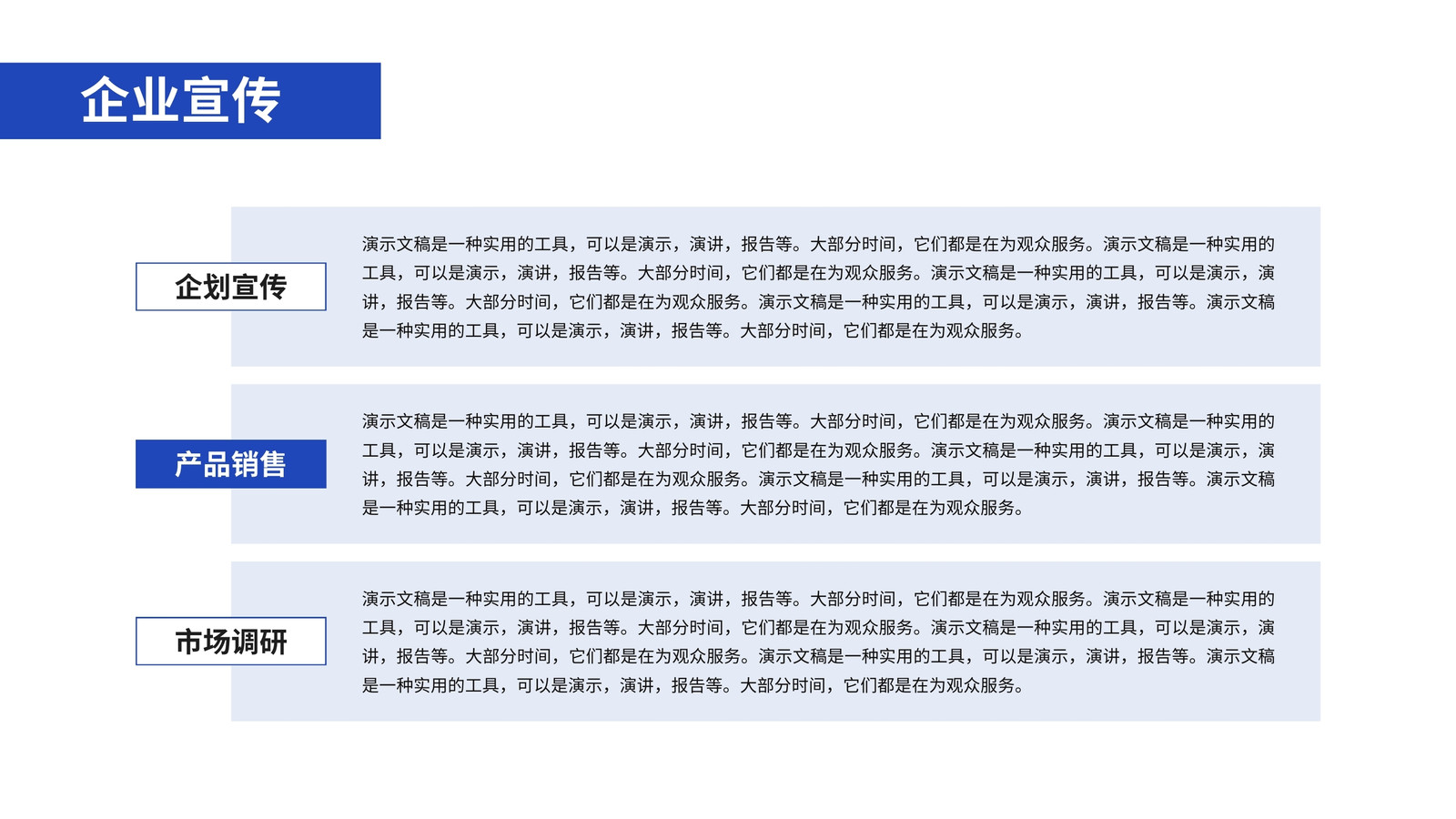 企业宣传

企划宣传

演示文稿是一种实用的工具，可以是演示，演讲，报告等。大部分时间，它们都是在为观众服务。演示文稿是一种实用的工具，可以是演示，演讲，报告等。大部分时间，它们都是在为观众服务。演示文稿是一种实用的工具，可以是演示，演讲，报告等。大部分时间，它们都是在为观众服务。演示文稿是一种实用的工具，可以是演示，演讲，报告等。演示文稿是一种实用的工具，可以是演示，演讲，报告等。大部分时间，它们都是在为观众服务。

产品销售

演示文稿是一种实用的工具，可以是演示，演讲，报告等。大部分时间，它们都是在为观众服务。演示文稿是一种实用的工具，可以是演示，演讲，报告等。大部分时间，它们都是在为观众服务。演示文稿是一种实用的工具，可以是演示，演讲，报告等。大部分时间，它们都是在为观众服务。演示文稿是一种实用的工具，可以是演示，演讲，报告等。演示文稿是一种实用的工具，可以是演示，演讲，报告等。大部分时间，它们都是在为观众服务。

市场调研

演示文稿是一种实用的工具，可以是演示，演讲，报告等。大部分时间，它们都是在为观众服务。演示文稿是一种实用的工具，可以是演示，演讲，报告等。大部分时间，它们都是在为观众服务。演示文稿是一种实用的工具，可以是演示，演讲，报告等。大部分时间，它们都是在为观众服务。演示文稿是一种实用的工具，可以是演示，演讲，报告等。演示文稿是一种实用的工具，可以是演示，演讲，报告等。大部分时间，它们都是在为观众服务。